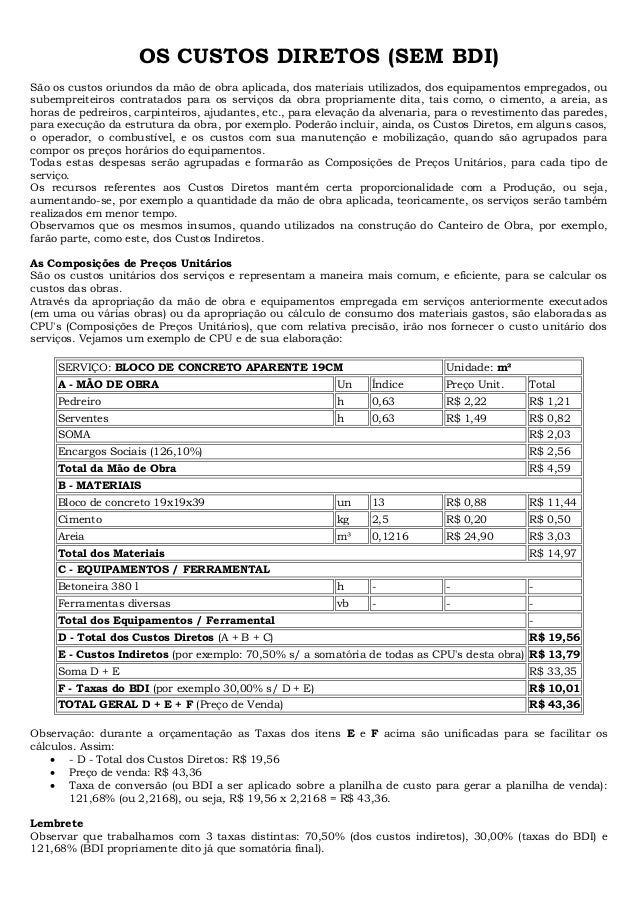 OS CUSTOS DIRETOS (SEM BDI)

São os custos oriundos da mão de obra aplicada, dos materiais utilizados, dos equipamentos empregados, ou subempreiteiros contratados para os serviços da obra propriamente dita, tais como, o cimento, a areia, as horas de pedreiros, carpinteiros, ajudantes, etc., para elevação da alvenaria, para o revestimento das paredes, para execução da estrutura da obra, por exemplo. Poderão incluir, ainda, os Custos Diretos, em alguns casos, o operador, o combustível, e os custos com sua manutenção e mobilização, quando são agrupados para compor os preços horários do equipamentos.
Todas estas despesas serão agrupadas e formarão as Composições de Preços Unitários, para cada tipo de serviço.
Os recursos referentes aos Custos Diretos mantém certa proporcionalidade com a Produção, ou seja, aumentando-se, por exemplo a quantidade da mão de obra aplicada, teoricamente, os serviços serão também realizados em menor tempo.
Observamos que os mesmos insumos, quando utilizados na construção do Canteiro de Obra, por exemplo, farão parte, como este, dos Custos Indiretos.

As Composições de Preços Unitários
São os custos unitários dos serviços e representam a maneira mais comum, e eficiente, para se calcular os custos das obras.
Através da apropriação da mão de obra e equipamentos empregada em serviços anteriormente executados (em uma ou várias obras) ou da apropriação ou cálculo de consumo dos materiais gastos, são elaboradas as CPU's (Composições de Preços Unitários), que com relativa precisão, irão nos fornecer o custo unitário dos serviços. Vejamos um exemplo de CPU e de sua elaboração:

| SERVIÇO: BLOCO DE CONCRETO APARENTE 19CM | | | Unidade: m² | |
|---|---|---|---|---|
| A - MÃO DE OBRA | Un | Índice | Preço Unit. | Total |
| Pedreiro | h | 0,63 | R$ 2,22 | R$ 1,21 |
| Serventes | h | 0,63 | R$ 1,49 | R$ 0,82 |
| SOMA | | | | R$ 2,03 |
| Encargos Sociais (126,10%) | | | | R$ 2,56 |
| Total da Mão de Obra | | | | R$ 4,59 |
| B - MATERIAIS | | | | |
| Bloco de concreto 19x19x39 | un | 13 | R$ 0,88 | R$ 11,44 |
| Cimento | kg | 2,5 | R$ 0,20 | R$ 0,50 |
| Areia | m³ | 0,1216 | R$ 24,90 | R$ 3,03 |
| Total dos Materiais | | | | R$ 14,97 |
| C - EQUIPAMENTOS / FERRAMENTAL | | | | |
| Betoneira 380 l | h | - | - | - |
| Ferramentas diversas | vb | - | - | - |
| Total dos Equipamentos / Ferramental | | | | - |
| D - Total dos Custos Diretos (A + B + C) | | | | R$ 19,56 |
| E - Custos Indiretos (por exemplo: 70,50% s/ a somatória de todas as CPU's desta obra) | | | | R$ 13,79 |
| Soma D + E | | | | R$ 33,35 |
| F - Taxas do BDI (por exemplo 30,00% s/ D + E) | | | | R$ 10,01 |
| TOTAL GERAL D + E + F (Preço de Venda) | | | | R$ 43,36 |

Observação: durante a orçamentação as Taxas dos itens E e F acima são unificadas para se facilitar os cálculos. Assim:
• - D - Total dos Custos Diretos: R$ 19,56
• Preço de venda: R$ 43,36
• Taxa de conversão (ou BDI a ser aplicado sobre a planilha de custo para gerar a planilha de venda): 121,68% (ou 2,2168), ou seja, R$ 19,56 x 2,2168 = R$ 43,36.

Lembrete
Observar que trabalhamos com 3 taxas distintas: 70,50% (dos custos indiretos), 30,00% (taxas do BDI) e 121,68% (BDI propriamente dito já que somatória final).